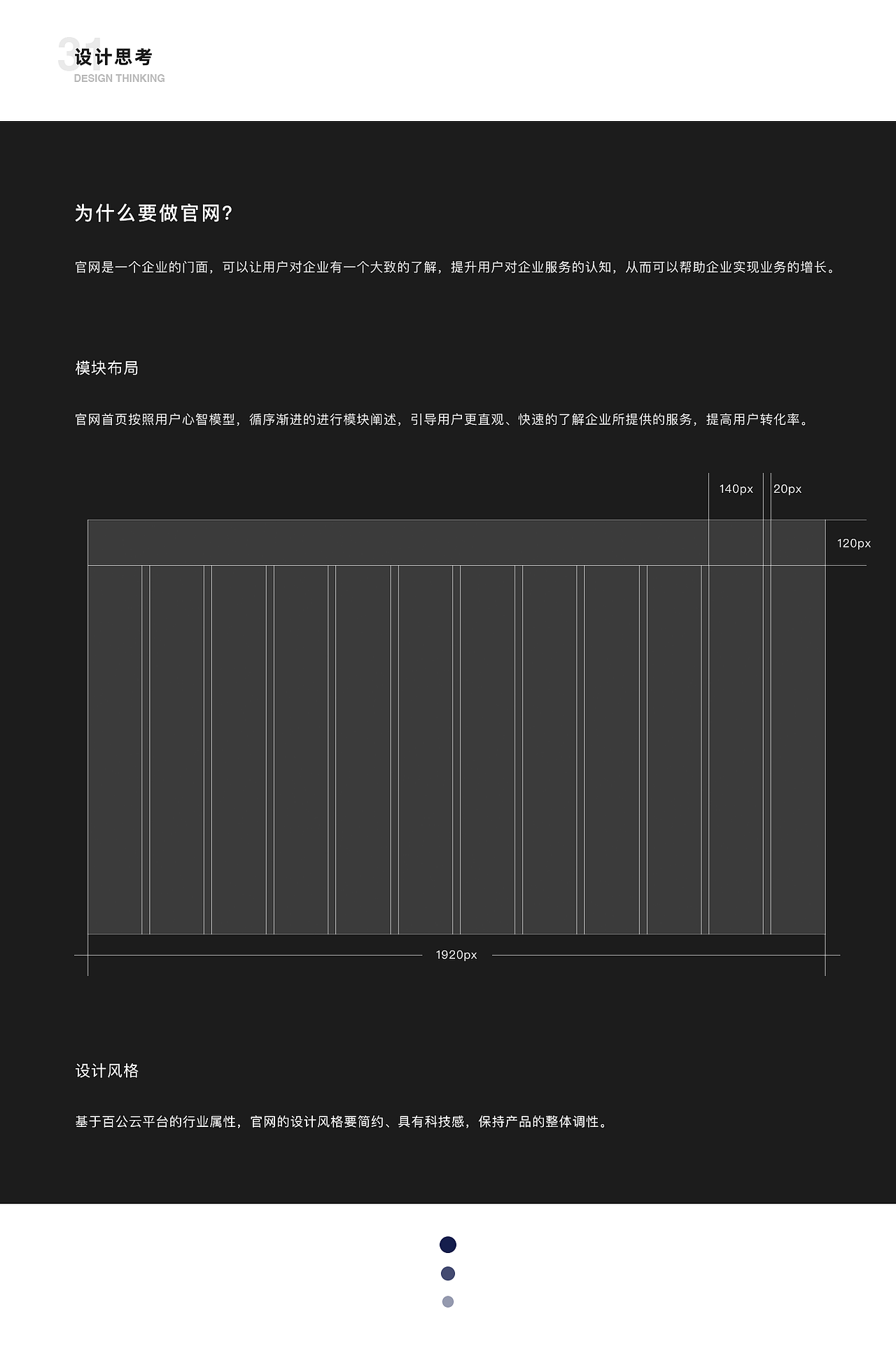 31
设计思考
DESIGN THINKING

为什么要做官网?

官网是一个企业的门面，可以让用户对企业有一个大致的了解，提升用户对企业服务的认知，从而可以帮助企业实现业务的增长。

模块布局

官网首页按照用户心智模型，循序渐进的进行模块阐述，引导用户更直观、快速的了解企业所提供的服务，提高用户转化率。

140px
20px
120px
1920px

设计风格

基于百公云平台的行业属性，官网的设计风格要简约、具有科技感，保持产品的整体调性。